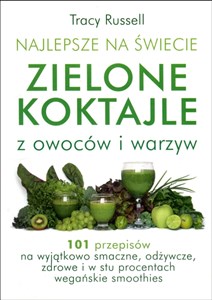 Tracy Russell

NAJLEPSZE NA ŚWIECIE
ZIELONE KOKTAJLE
z owoców i warzyw

101 przepisów
na wyjątkowo smaczne, odżywcze, zdrowe i w stu procentach wegańskie smoothies